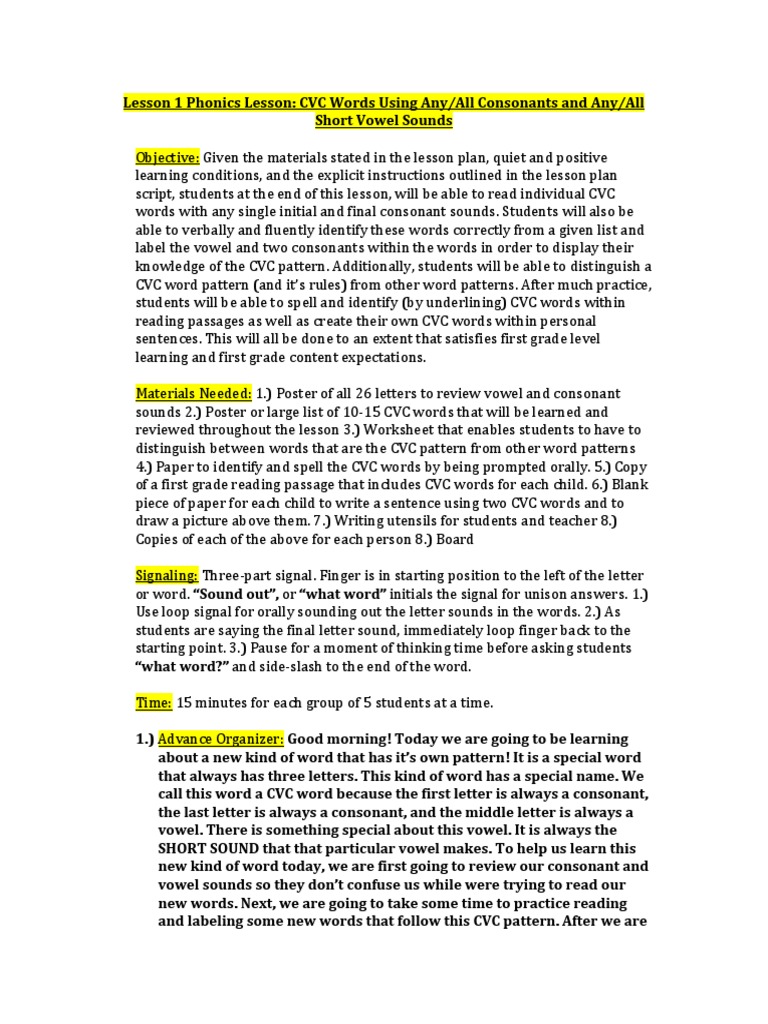 Lesson 1 Phonics Lesson: CVC Words Using Any/All Consonants and Any/All Short Vowel Sounds

Objective: Given the materials stated in the lesson plan, quiet and positive learning conditions, and the explicit instructions outlined in the lesson plan script, students at the end of this lesson, will be able to read individual CVC words with any single initial and final consonant sounds. Students will also be able to verbally and fluently identify these words correctly from a given list and label the vowel and two consonants within the words in order to display their knowledge of the CVC pattern. Additionally, students will be able to distinguish a CVC word pattern (and it's rules) from other word patterns. After much practice, students will be able to spell and identify (by underlining) CVC words within reading passages as well as create their own CVC words within personal sentences. This will all be done to an extent that satisfies first grade level learning and first grade content expectations.

Materials Needed: 1.) Poster of all 26 letters to review vowel and consonant sounds 2.) Poster or large list of 10-15 CVC words that will be learned and reviewed throughout the lesson 3.) Worksheet that enables students to have to distinguish between words that are the CVC pattern from other word patterns 4.) Paper to identify and spell the CVC words by being prompted orally. 5.) Copy of a first grade reading passage that includes CVC words for each child. 6.) Blank piece of paper for each child to write a sentence using two CVC words and to draw a picture above them. 7.) Writing utensils for students and teacher 8.) Copies of each of the above for each person 8.) Board

Signaling: Three-part signal. Finger is in starting position to the left of the letter or word. "Sound out", or "what word" initials the signal for unison answers. 1.) Use loop signal for orally sounding out the letter sounds in the words. 2.) As students are saying the final letter sound, immediately loop finger back to the starting point. 3.) Pause for a moment of thinking time before asking students "what word?" and side-slash to the end of the word.

Time: 15 minutes for each group of 5 students at a time.

1.) Advance Organizer: Good morning! Today we are going to be learning about a new kind of word that has it's own pattern! It is a special word that always has three letters. This kind of word has a special name. We call this word a CVC word because the first letter is always a consonant, the last letter is always a consonant, and the middle letter is always a vowel. There is something special about this vowel. It is always the SHORT SOUND that that particular vowel makes. To help us learn this new kind of word today, we are first going to review our consonant and vowel sounds so they don't confuse us while were trying to read our new words. Next, we are going to take some time to practice reading and labeling some new words that follow this CVC pattern. After we are